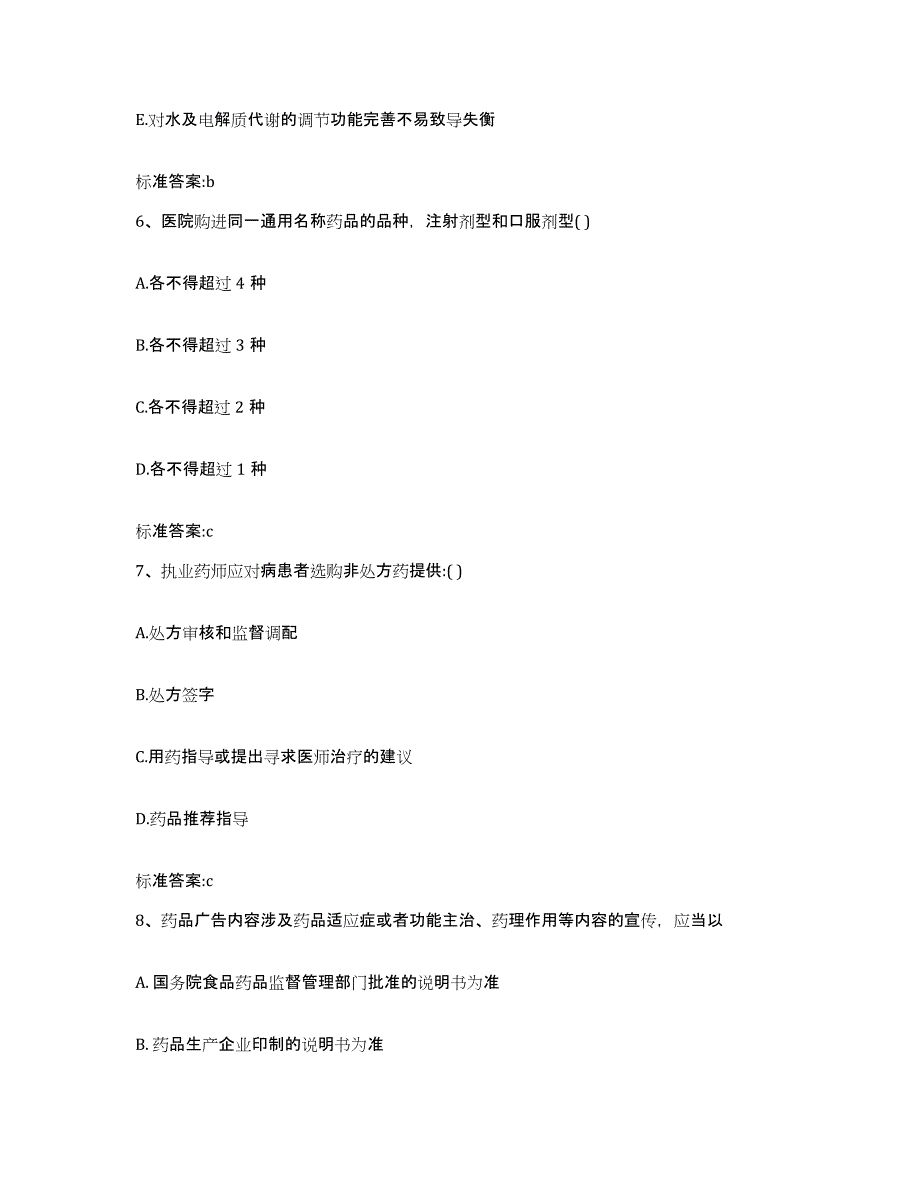 E.对水及电解质代谢的调节功能完善不易致导失衡

标准答案:b

6、医院购进同一通用名称药品的品种，注射剂型和口服剂型( )

A.各不得超过 4 种

B.各不得超过 3 种

C.各不得超过 2 种

D.各不得超过 1 种

标准答案:c

7、执业药师应对病患者选购非处方药提供:( )

A.处方审核和监督调配

B.处方签字

C.用药指导或提出寻求医师治疗的建议

D.药品推荐指导

标准答案:c

8、药品广告内容涉及药品适应症或者功能主治、药理作用等内容的宣传，应当以

A. 国务院食品药品监督管理部门批准的说明书为准

B. 药品生产企业印制的说明书为准